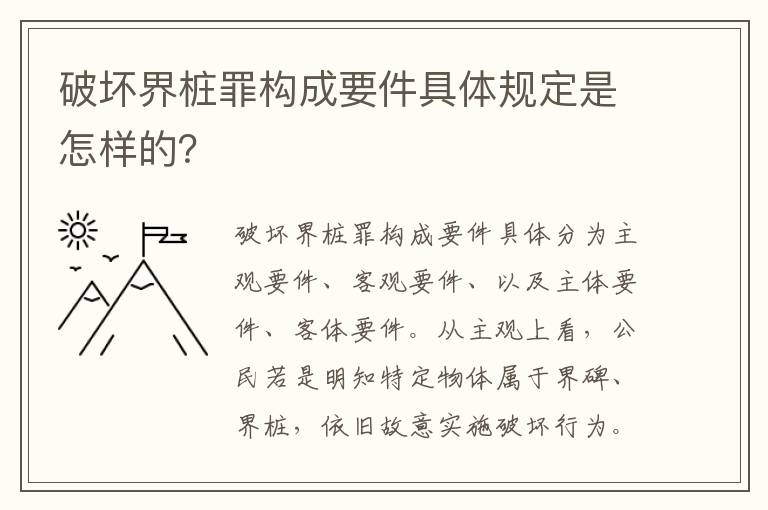 破坏界桩罪构成要件具体规定是怎样的?

破坏界桩罪构成要件具体分为主观要件、客观要件、以及主体要件、客体要件。从主观上看，公民若是明知特定物体属于界碑、界桩，依旧故意实施破坏行为。